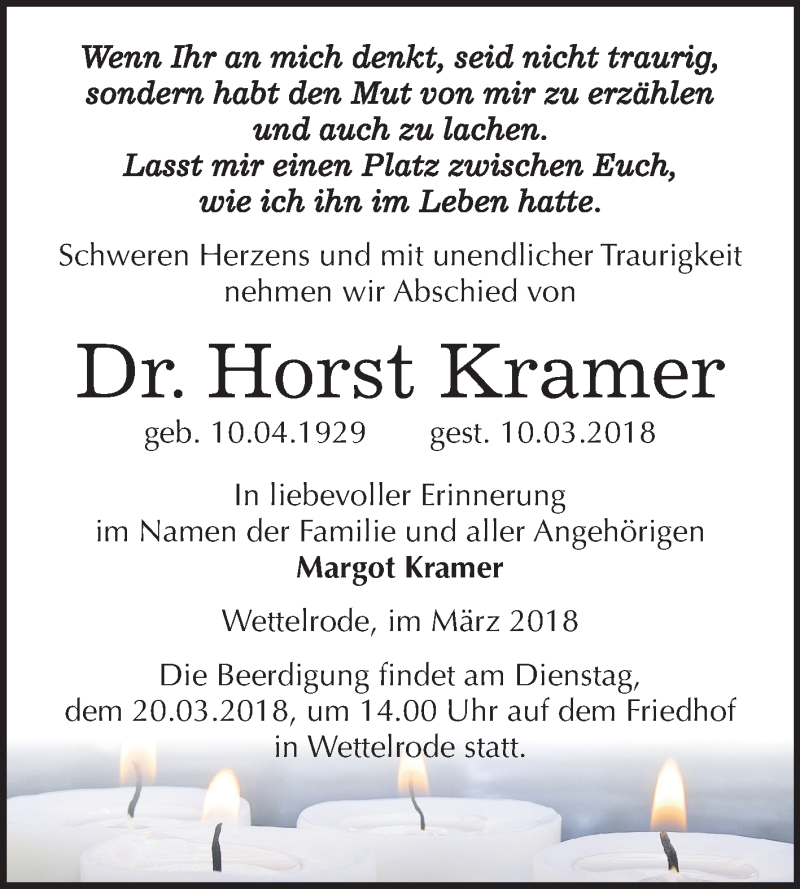 Wenn Ihr an mich denkt, seid nicht traurig, sondern habt den Mut von mir zu erzählen und auch zu lachen. Lasst mir einen Platz zwischen Euch, wie ich ihn im Leben hatte.

Schweren Herzens und mit unendlicher Traurigkeit nehmen wir Abschied von

Dr. Horst Kramer

geb. 10.04.1929 gest. 10.03.2018

In liebevoller Erinnerung im Namen der Familie und aller Angehörigen
Margot Kramer

Wettelrode, im März 2018

Die Beerdigung findet am Dienstag, dem 20.03.2018, um 14.00 Uhr auf dem Friedhof in Wettelrode statt.